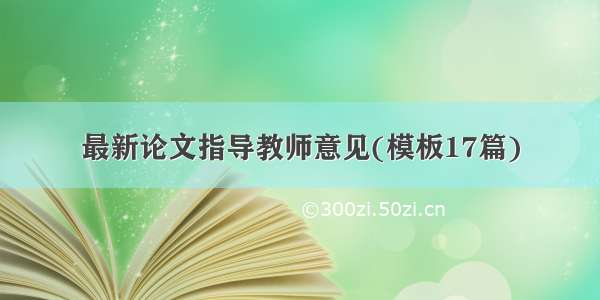 最新论文指导教师意见(模板17篇)

©300zi.50zi.cn